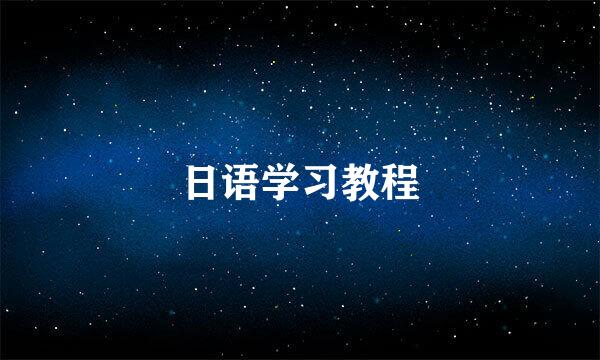 日语学习教程